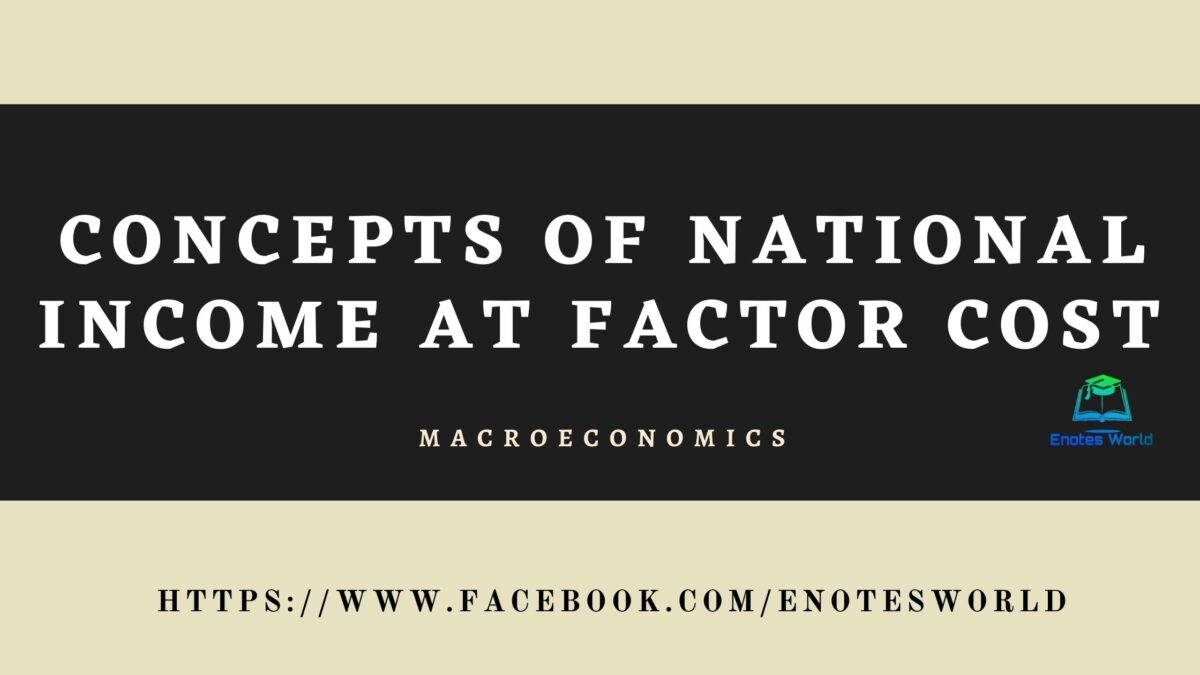 CONCEPTS OF NATIONAL INCOME AT FACTOR COST

MACROECONOMICS

Enotes World

HTTPS://WWW.FACEBOOK.COM/ENOTESWORLD